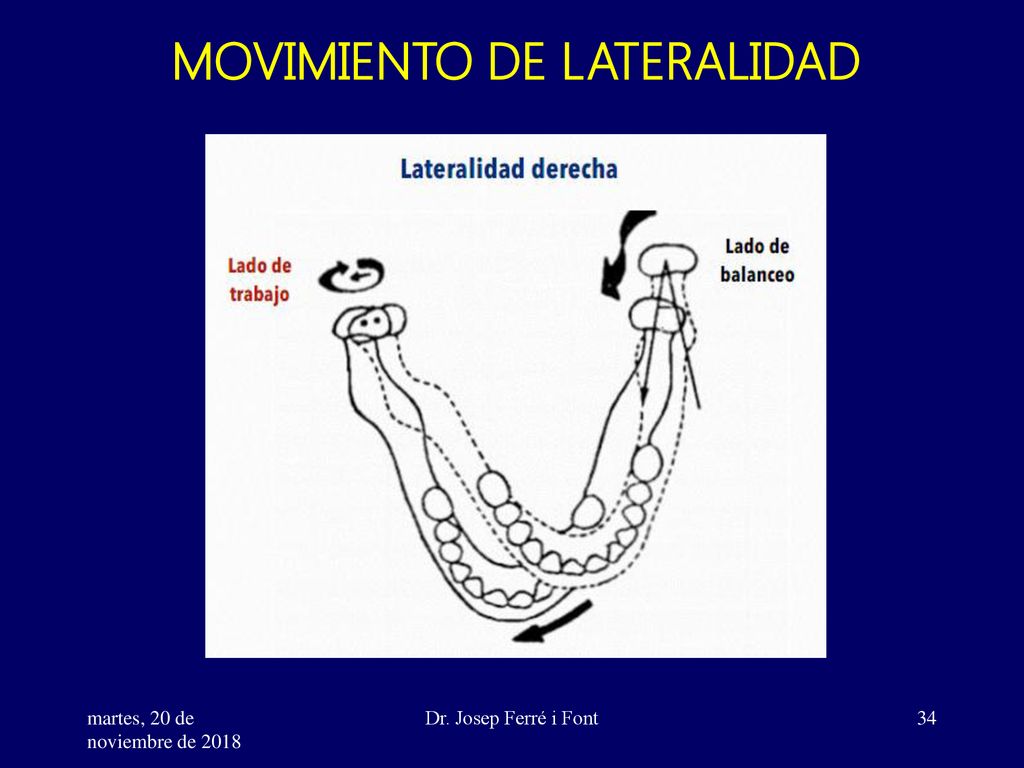 MOVIMIENTO DE LATERALIDAD

Lateralidad derecha

Lado de trabajo

Lado de balanceo

martes, 20 de noviembre de 2018

Dr. Josep Ferré i Font

34